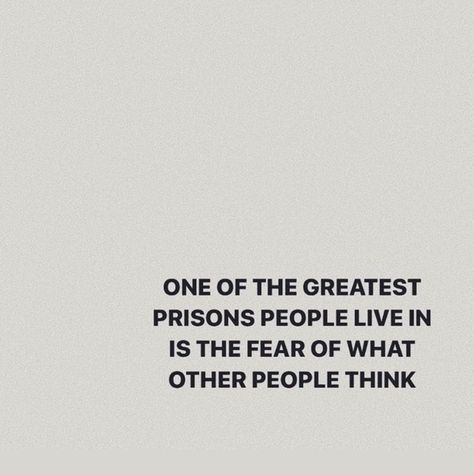 ONE OF THE GREATEST PRISONS PEOPLE LIVE IN IS THE FEAR OF WHAT OTHER PEOPLE THINK